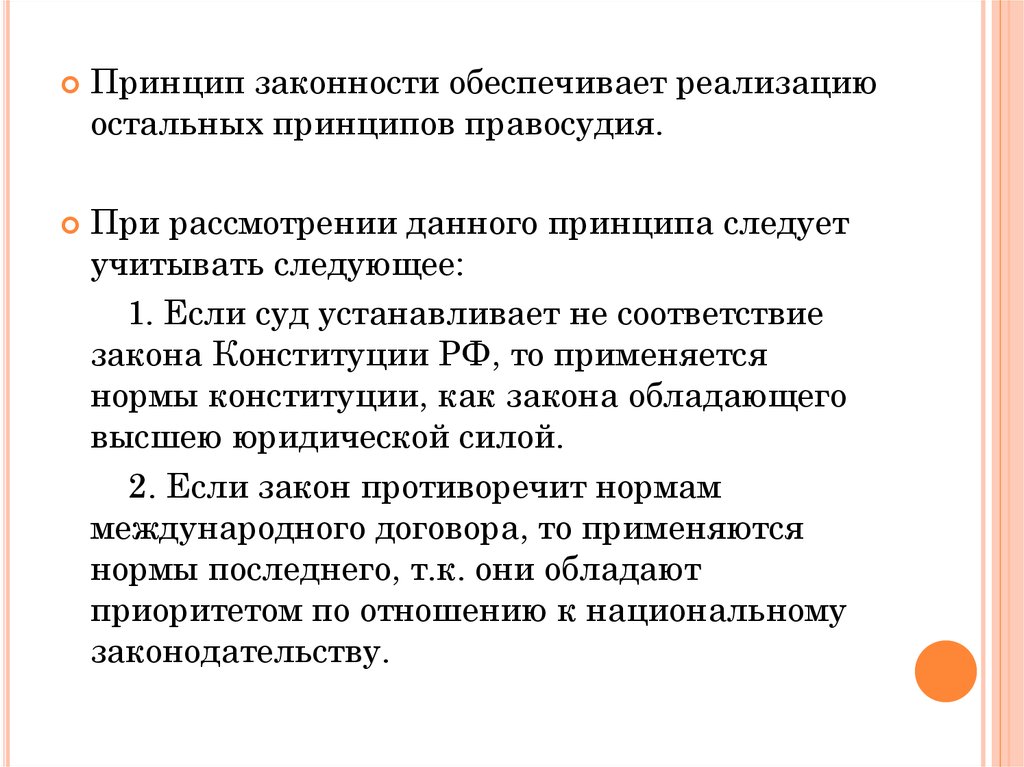 Принцип законности обеспечивает реализацию остальных принципов правосудия.

При рассмотрении данного принципа следует учитывать следующее:

1. Если суд устанавливает не соответствие закона Конституции РФ, то применяется нормы конституции, как закона обладающего высшею юридической силой.

2. Если закон противоречит нормам международного договора, то применяются нормы последнего, т.к. они обладают приоритетом по отношению к национальному законодательству.